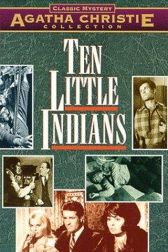 CLASSIC MYSTERY
AGATHA CHRISTIE
COLLECTION

TEN
LITTLE
INDIANS